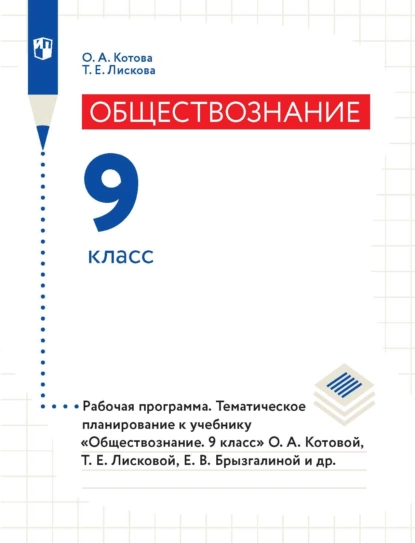 О. А. Котова
Т. Е. Лискова

ОБЩЕСТВОЗНАНИЕ

9

класс

Рабочая программа. Тематическое планирование к учебнику «Обществознание. 9 класс» О. А. Котовой, Т. Е. Лисковой, Е. В. Брызгалиной и др.